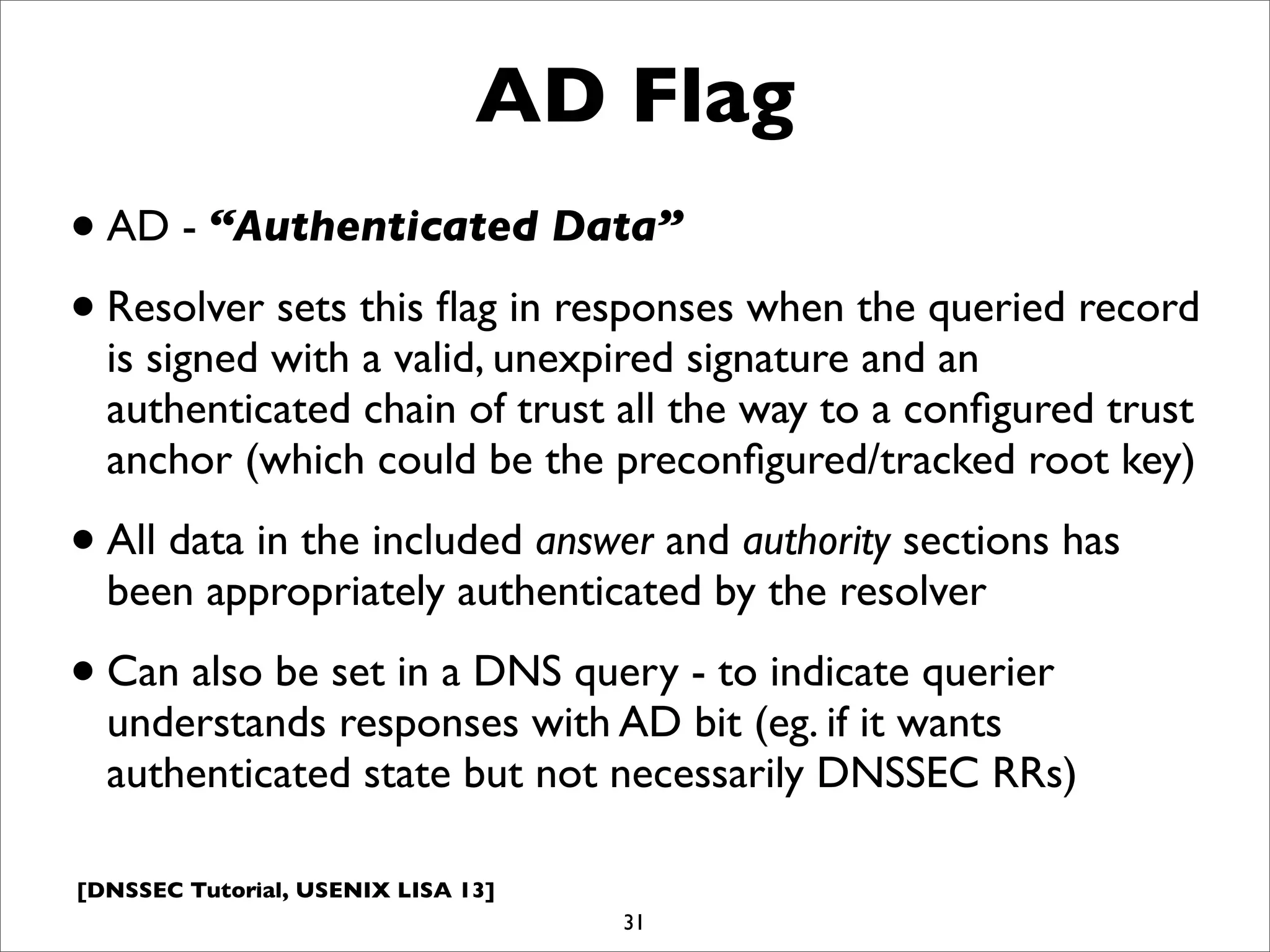 AD Flag

• AD - “Authenticated Data”

• Resolver sets this flag in responses when the queried record is signed with a valid, unexpired signature and an authenticated chain of trust all the way to a configured trust anchor (which could be the preconfigured/tracked root key)

• All data in the included answer and authority sections has been appropriately authenticated by the resolver

• Can also be set in a DNS query - to indicate querier understands responses with AD bit (eg. if it wants authenticated state but not necessarily DNSSEC RRs)

[DNSSEC Tutorial, USENIX LISA 13]

31